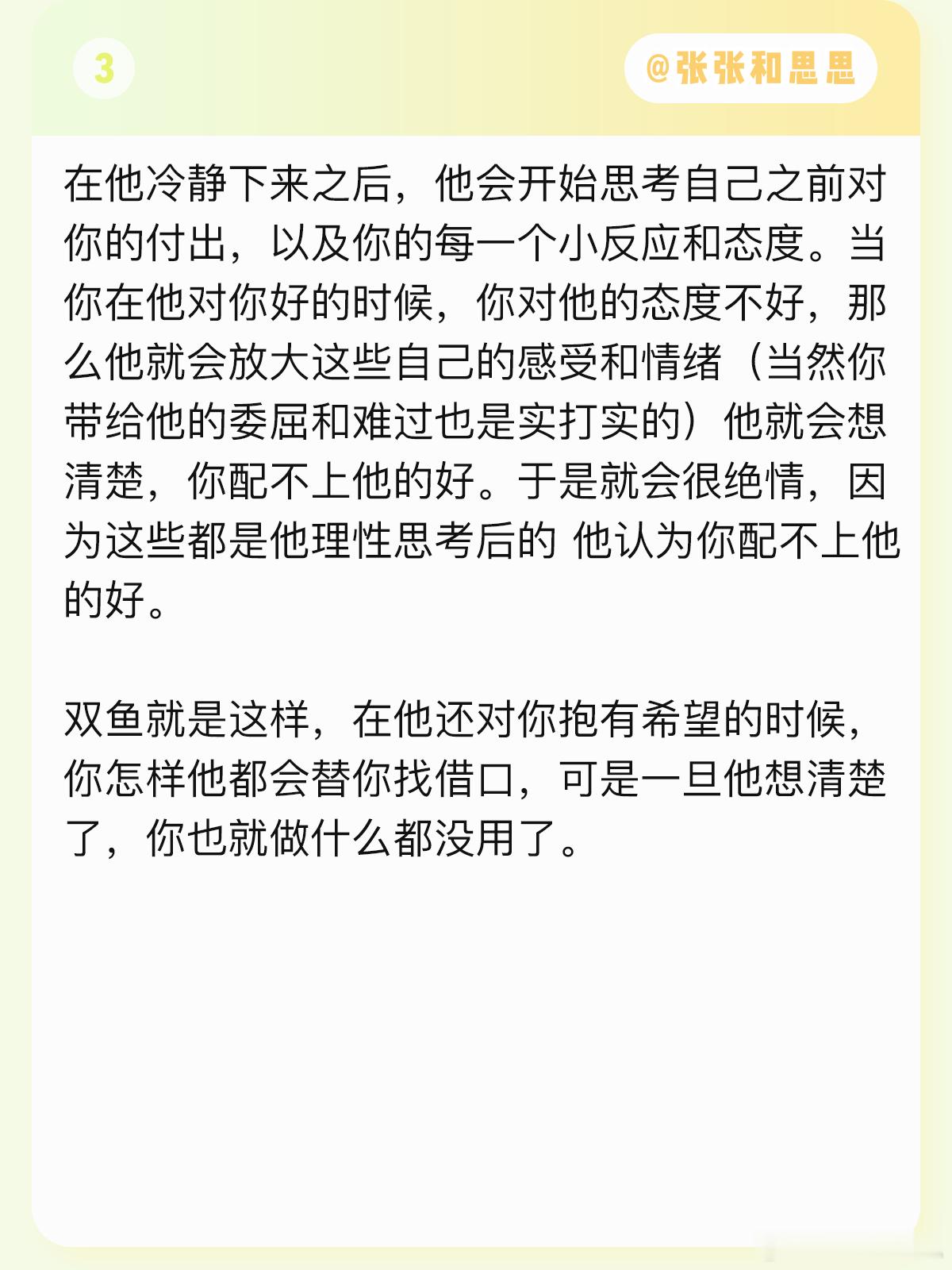 3

@张张和思思

在他冷静下来之后，他会开始思考自己之前对你的付出，以及你的每一个小反应和态度。当你在他对你好的时候，你对他的态度不好，那么他就会放大这些自己的感受和情绪（当然你带给他的委屈和难过也是实打实的）他就会想清楚，你配不上他的好。于是就会很绝情，因为这些都是他理性思考后的 他认为你配不上他的好。

双鱼就是这样，在他还对你抱有希望的时候，你怎样他都会替你找借口，可是一旦他想清楚了，你也就做什么都没用了。